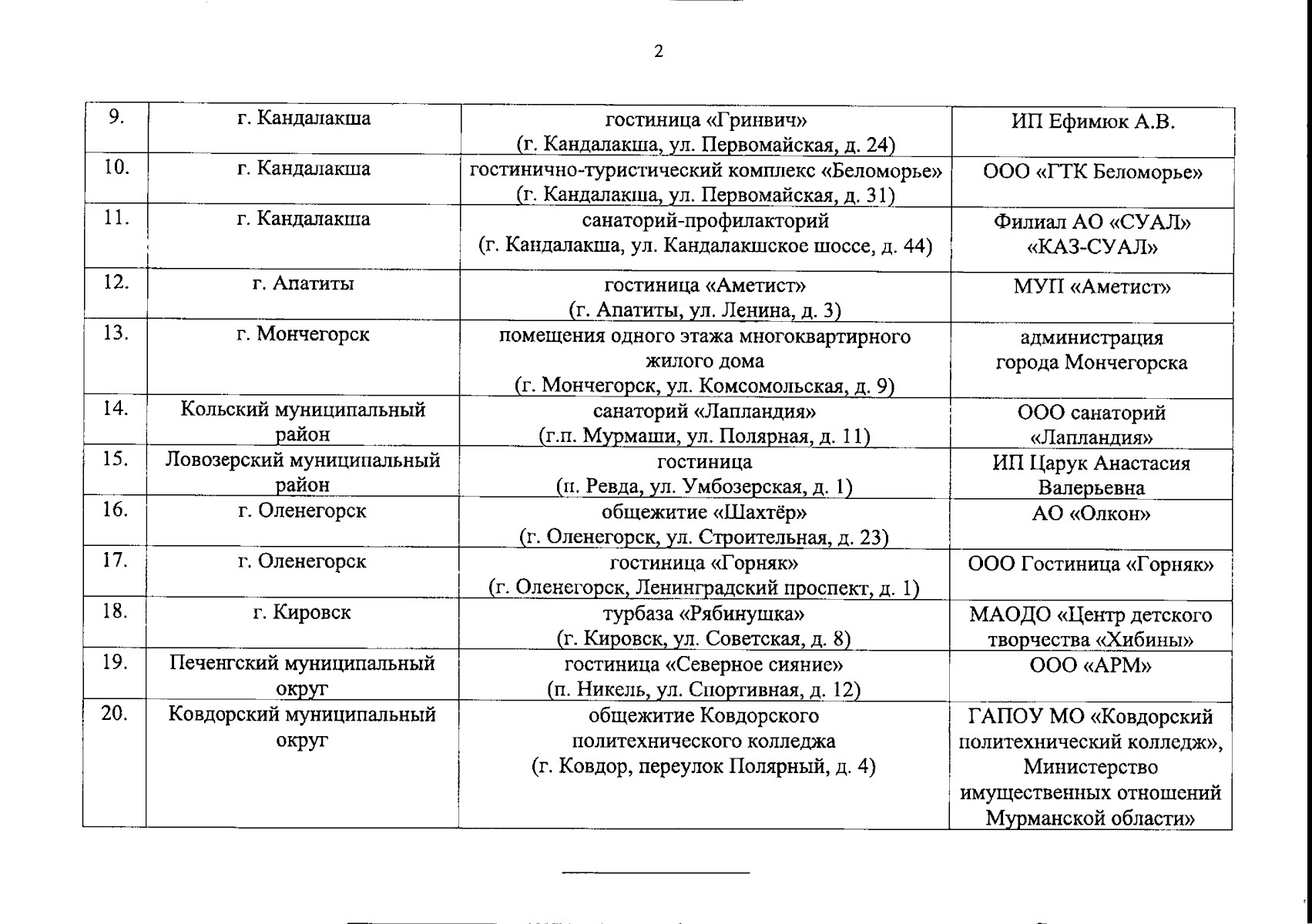 2

| | | | |
|---|---|---|---|
| 9. | г. Кандалакша | гостиница «Гринвич» (г. Кандалакша, ул. Первомайская, д. 24) | ИП Ефимюк А.В. |
| 10. | г. Кандалакша | гостинично-туристический комплекс «Беломорье» (г. Кандалакша, ул. Первомайская, д. 31) | ООО «ГТК Беломорье» |
| 11. | г. Кандалакша | санаторий-профилакторий (г. Кандалакша, ул. Кандалакшское шоссе, д. 44) | Филиал АО «СУАЛ» «КАЗ-СУАЛ» |
| 12. | г. Апатиты | гостиница «Аметист» (г. Апатиты, ул. Ленина, д. 3) | МУП «Аметист» |
| 13. | г. Мончегорск | помещения одного этажа многоквартирного жилого дома (г. Мончегорск, ул. Комсомольская, д. 9) | администрация города Мончегорска |
| 14. | Кольский муниципальный район | санаторий «Лапландия» (г.п. Мурмаши, ул. Полярная, д. 11) | ООО санаторий «Лапландия» |
| 15. | Ловозерский муниципальный район | гостиница (п. Ревда, ул. Умбозерская, д. 1) | ИП Царук Анастасия Валерьевна |
| 16. | г. Оленегорск | общежитие «Шахтёр» (г. Оленегорск, ул. Строительная, д. 23) | АО «Олкон» |
| 17. | г. Оленегорск | гостиница «Горняк» (г. Оленегорск, Ленинградский проспект, д. 1) | ООО Гостиница «Горняк» |
| 18. | г. Кировск | турбаза «Рябинушка» (г. Кировск, ул. Советская, д. 8) | МАОДО «Центр детского творчества «Хибины» |
| 19. | Печенгский муниципальный округ | гостиница «Северное сияние» (п. Никель, ул. Спортивная, д. 12) | ООО «АРМ» |
| 20. | Ковдорский муниципальный округ | общежитие Ковдорского политехнического колледжа (г. Ковдор, переулок Полярный, д. 4) | ГАПОУ МО «Ковдорский политехнический колледж», Министерство имущественных отношений Мурманской области» |